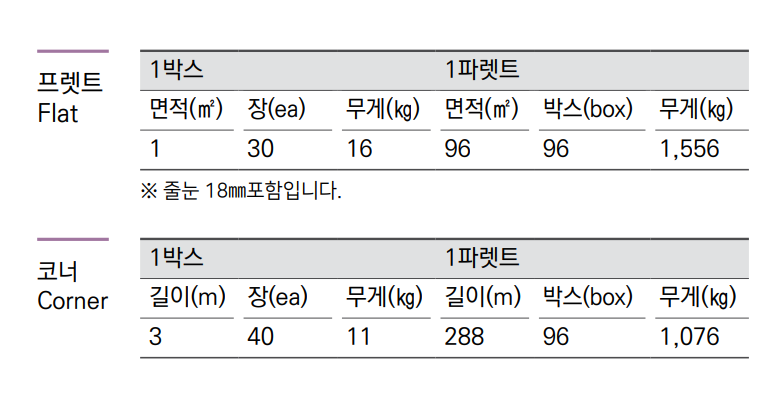 프렛트
Flat

| 1박스 | | | 1파렛트 | | |
|---|---|---|---|---|---|
| 면적(㎡) | 장(ea) | 무게(㎏) | 면적(㎡) | 박스(box) | 무게(㎏) |
| 1 | 30 | 16 | 96 | 96 | 1,556 |

※ 줄눈 18㎜포함입니다.

코너
Corner

| 1박스 | | | 1파렛트 | | |
|---|---|---|---|---|---|
| 길이(m) | 장(ea) | 무게(㎏) | 길이(m) | 박스(box) | 무게(㎏) |
| 3 | 40 | 11 | 288 | 96 | 1,076 |